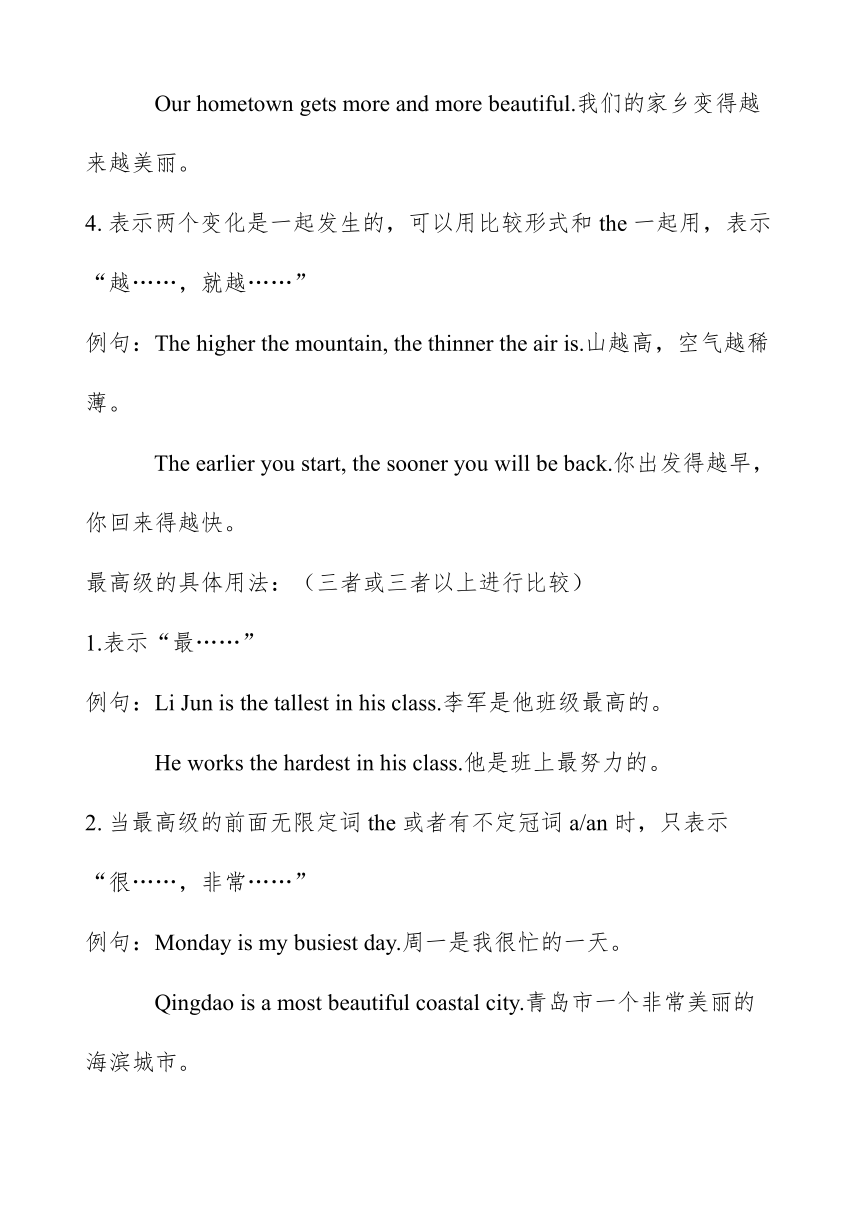 Our hometown gets more and more beautiful.我们的家乡变得越来越美丽。

4. 表示两个变化是一起发生的，可以用比较形式和 the 一起用，表示“越……，就越……”

例句：The higher the mountain, the thinner the air is.山越高，空气越稀薄。

The earlier you start, the sooner you will be back.你出发得越早，你回来得越快。

最高级的具体用法：（三者或三者以上进行比较）

1.表示“最……”

例句：Li Jun is the tallest in his class.李军是他班级最高的。

He works the hardest in his class.他是班上最努力的。

2. 当最高级的前面无限定词 the 或者有不定冠词 a/an 时，只表示“很……，非常……”

例句：Monday is my busiest day.周一是我很忙的一天。

Qingdao is a most beautiful coastal city.青岛市一个非常美丽的海滨城市。